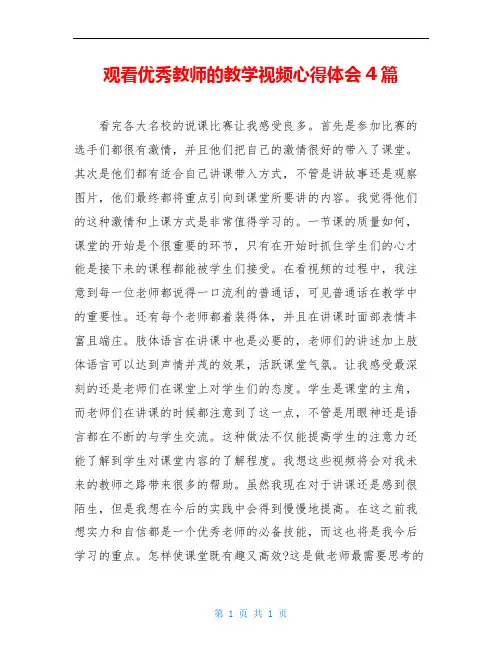 观看优秀教师的教学视频心得体会 4 篇

看完各大名校的说课比赛让我感受良多。首先是参加比赛的选手们都很有激情，并且他们把自己的激情很好的带入了课堂。其次是他们都有适合自己讲课带入方式，不管是讲故事还是观察图片，他们最终都将重点引向到课堂所要讲的内容。我觉得他们的这种激情和上课方式是非常值得学习的。一节课的质量如何，课堂的开始是个很重要的环节，只有在开始时抓住学生们的心才能是接下来的课程都能被学生们接受。在看视频的过程中，我注意到每一位老师都说得一口流利的普通话，可见普通话在教学中的重要性。还有每个老师都着装得体，并且在讲课时面部表情丰富且端庄。肢体语言在讲课中也是必要的，老师们的讲述加上肢体语言可以达到声情并茂的效果，活跃课堂气氛。让我感受最深刻的还是老师们在课堂上对学生们的态度。学生是课堂的主角，而老师们在讲课的时候都注意到了这一点，不管是用眼神还是语言都在不断的与学生交流。这种做法不仅能提高学生的注意力还能了解到学生对课堂内容的了解程度。我想这些视频将会对我未来的教师之路带来很多的帮助。虽然我现在对于讲课还是感到很陌生，但是我想在今后的实践中会得到慢慢地提高。在这之前我想实力和自信都是一个优秀老师的必备技能，而这也将是我今后学习的重点。怎样使课堂既有趣又高效?这是做老师最需要思考的

第 1 页 共 1 页